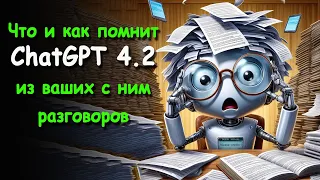 Что и как помнит
ChatGPT 4.2
из ваших с ним
разговоров